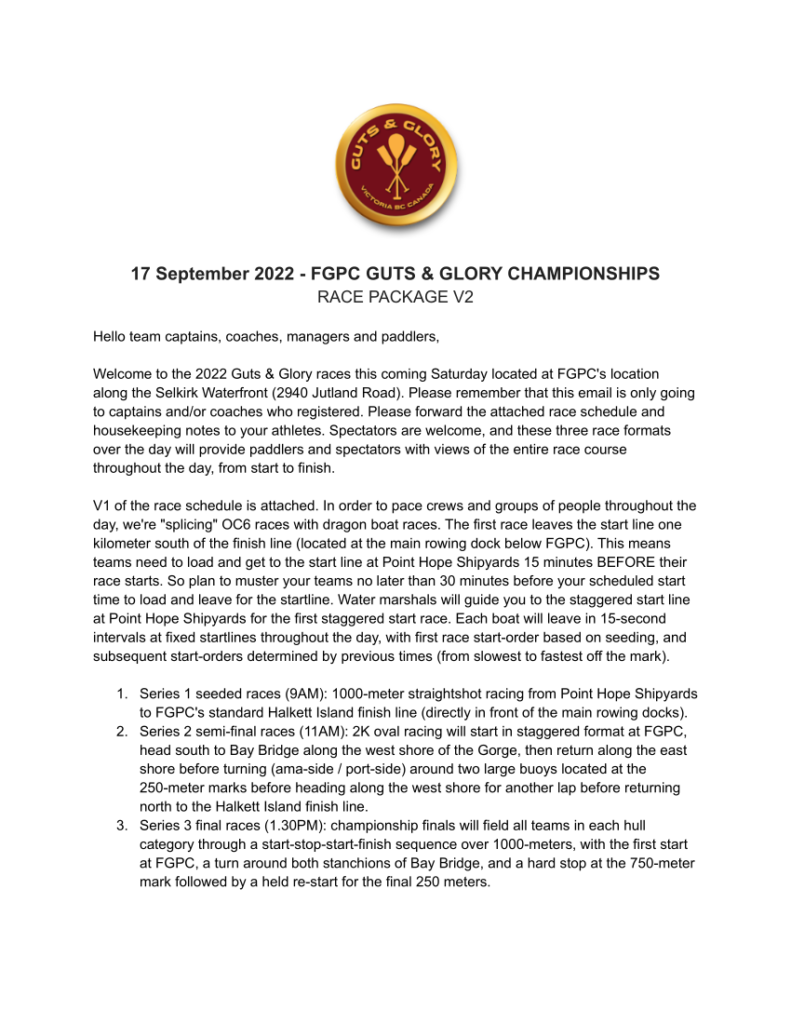 GUTS & GLORY
VICTORIA BC CANADA

17 September 2022 - FGPC GUTS & GLORY CHAMPIONSHIPS
RACE PACKAGE V2

Hello team captains, coaches, managers and paddlers,

Welcome to the 2022 Guts & Glory races this coming Saturday located at FGPC's location along the Selkirk Waterfront (2940 Jutland Road). Please remember that this email is only going to captains and/or coaches who registered. Please forward the attached race schedule and housekeeping notes to your athletes. Spectators are welcome, and these three race formats over the day will provide paddlers and spectators with views of the entire race course throughout the day, from start to finish.

V1 of the race schedule is attached. In order to pace crews and groups of people throughout the day, we're "splicing" OC6 races with dragon boat races. The first race leaves the start line one kilometer south of the finish line (located at the main rowing dock below FGPC). This means teams need to load and get to the start line at Point Hope Shipyards 15 minutes BEFORE their race starts. So plan to muster your teams no later than 30 minutes before your scheduled start time to load and leave for the startline. Water marshals will guide you to the staggered start line at Point Hope Shipyards for the first staggered start race. Each boat will leave in 15-second intervals at fixed startlines throughout the day, with first race start-order based on seeding, and subsequent start-orders determined by previous times (from slowest to fastest off the mark).

1. Series 1 seeded races (9AM): 1000-meter straightshot racing from Point Hope Shipyards to FGPC's standard Halkett Island finish line (directly in front of the main rowing docks).
2. Series 2 semi-final races (11AM): 2K oval racing will start in staggered format at FGPC, head south to Bay Bridge along the west shore of the Gorge, then return along the east shore before turning (ama-side / port-side) around two large buoys located at the 250-meter marks before heading along the west shore for another lap before returning north to the Halkett Island finish line.
3. Series 3 final races (1.30PM): championship finals will field all teams in each hull category through a start-stop-start-finish sequence over 1000-meters, with the first start at FGPC, a turn around both stanchions of Bay Bridge, and a hard stop at the 750-meter mark followed by a held re-start for the final 250 meters.